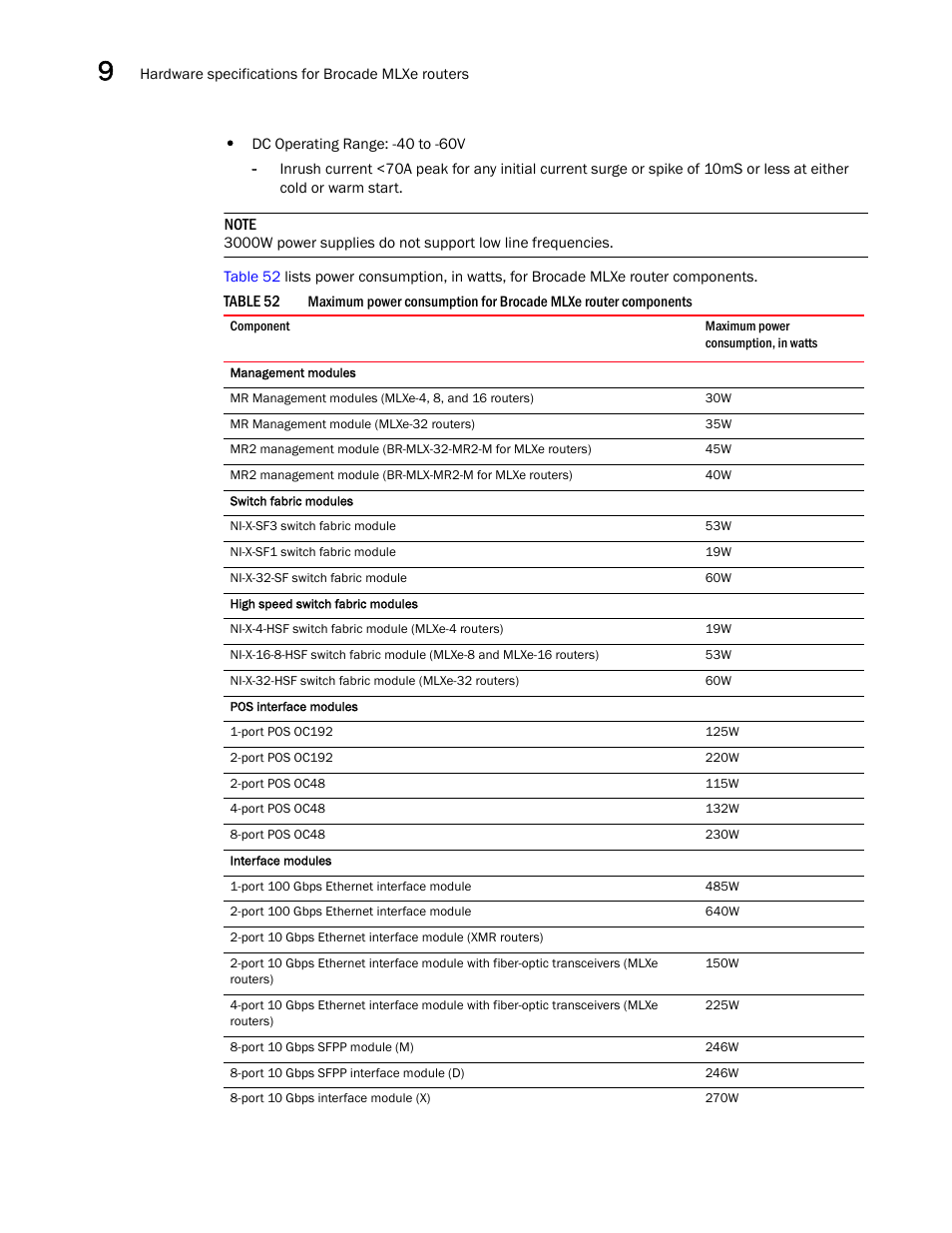 9 Hardware specifications for Brocade MLXe routers

• DC Operating Range: -40 to -60V
  - Inrush current <70A peak for any initial current surge or spike of 10mS or less at either cold or warm start.

NOTE
3000W power supplies do not support low line frequencies.

Table 52 lists power consumption, in watts, for Brocade MLXe router components.

TABLE 52 Maximum power consumption for Brocade MLXe router components

| Component | Maximum power consumption, in watts |
|---|---|
| Management modules | |
| MR Management modules (MLXe-4, 8, and 16 routers) | 30W |
| MR Management module (MLXe-32 routers) | 35W |
| MR2 management module (BR-MLX-32-MR2-M for MLXe routers) | 45W |
| MR2 management module (BR-MLX-MR2-M for MLXe routers) | 40W |
| Switch fabric modules | |
| NI-X-SF3 switch fabric module | 53W |
| NI-X-SF1 switch fabric module | 19W |
| NI-X-32-SF switch fabric module | 60W |
| High speed switch fabric modules | |
| NI-X-4-HSF switch fabric module (MLXe-4 routers) | 19W |
| NI-X-16-8-HSF switch fabric module (MLXe-8 and MLXe-16 routers) | 53W |
| NI-X-32-HSF switch fabric module (MLXe-32 routers) | 60W |
| POS interface modules | |
| 1-port POS OC192 | 125W |
| 2-port POS OC192 | 220W |
| 2-port POS OC48 | 115W |
| 4-port POS OC48 | 132W |
| 8-port POS OC48 | 230W |
| Interface modules | |
| 1-port 100 Gbps Ethernet interface module | 485W |
| 2-port 100 Gbps Ethernet interface module | 640W |
| 2-port 10 Gbps Ethernet interface module (XMR routers) | |
| 2-port 10 Gbps Ethernet interface module with fiber-optic transceivers (MLXe routers) | 150W |
| 4-port 10 Gbps Ethernet interface module with fiber-optic transceivers (MLXe routers) | 225W |
| 8-port 10 Gbps SFPP module (M) | 246W |
| 8-port 10 Gbps SFPP interface module (D) | 246W |
| 8-port 10 Gbps interface module (X) | 270W |